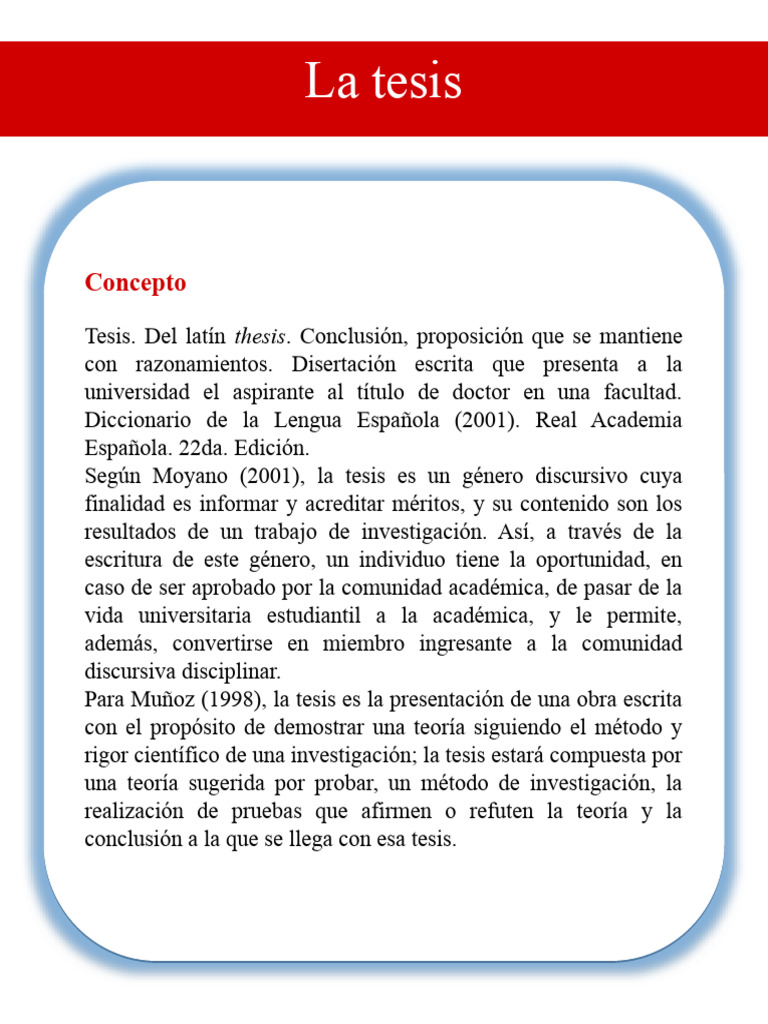 La tesis

Concepto

Tesis. Del latín thesis. Conclusión, proposición que se mantiene con razonamientos. Disertación escrita que presenta a la universidad el aspirante al título de doctor en una facultad. Diccionario de la Lengua Española (2001). Real Academia Española. 22da. Edición.

Según Moyano (2001), la tesis es un género discursivo cuya finalidad es informar y acreditar méritos, y su contenido son los resultados de un trabajo de investigación. Así, a través de la escritura de este género, un individuo tiene la oportunidad, en caso de ser aprobado por la comunidad académica, de pasar de la vida universitaria estudiantil a la académica, y le permite, además, convertirse en miembro ingresante a la comunidad discursiva disciplinar.

Para Muñoz (1998), la tesis es la presentación de una obra escrita con el propósito de demostrar una teoría siguiendo el método y rigor científico de una investigación; la tesis estará compuesta por una teoría sugerida por probar, un método de investigación, la realización de pruebas que afirmen o refuten la teoría y la conclusión a la que se llega con esa tesis.